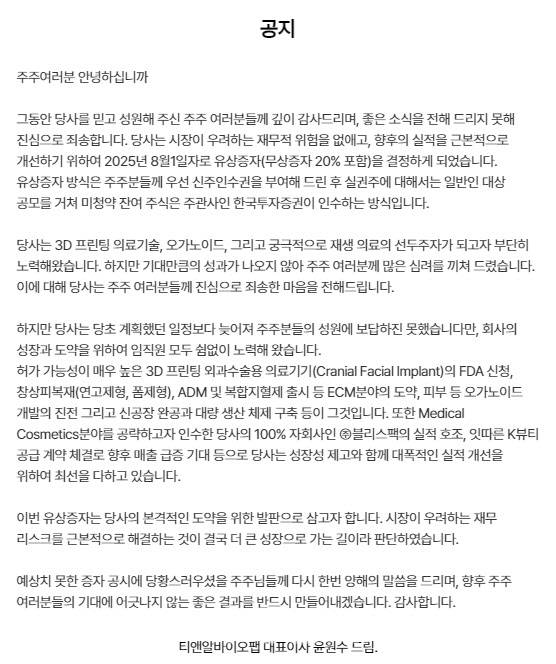 공지

주주여러분 안녕하십니까

그동안 당사를 믿고 성원해 주신 주주 여러분들께 깊이 감사드리며, 좋은 소식을 전해 드리지 못해 진심으로 죄송합니다. 당사는 시장이 우려하는 재무적 위험을 없애고, 향후의 실적을 근본적으로 개선하기 위하여 2025년 8월1일자로 유상증자(무상증자 20% 포함)을 결정하게 되었습니다.
유상증자 방식은 주주분들께 우선 신주인수권을 부여해 드린 후 실권주에 대해서는 일반인 대상 공모를 거쳐 미청약 잔여 주식은 주관사인 한국투자증권이 인수하는 방식입니다.

당사는 3D 프린팅 의료기술, 오가노이드, 그리고 궁극적으로 재생 의료의 선두주자가 되고자 부단히 노력해왔습니다. 하지만 기대만큼의 성과가 나오지 않아 주주 여러분께 많은 심려를 끼쳐 드렸습니다. 이에 대해 당사는 주주 여러분들께 진심으로 죄송한 마음을 전해드립니다.

하지만 당사는 당초 계획했던 일정보다 늦어져 주주분들의 성원에 보답하진 못했습니다만, 회사의 성장과 도약을 위하여 임직원 모두 쉼없이 노력해 왔습니다.
허가 가능성이 매우 높은 3D 프린팅 외과수술용 의료기기(Cranial Facial Implant)의 FDA 신청, 창상피복재(연고제형, 폼제형), ADM 및 복합지혈제 출시 등 ECM분야의 도약, 피부 등 오가노이드 개발의 진전 그리고 신공장 완공과 대량 생산 체제 구축 등이 그것입니다. 또한 Medical Cosmetics분야를 공략하고자 인수한 당사의 100% 자회사인 ㈜블리스팩의 실적 호조, 잇따른 K뷰티 공급 계약 체결로 향후 매출 급증 기대 등으로 당사는 성장성 제고와 함께 대폭적인 실적 개선을 위하여 최선을 다하고 있습니다.

이번 유상증자는 당사의 본격적인 도약을 위한 발판으로 삼고자 합니다. 시장이 우려하는 재무 리스크를 근본적으로 해결하는 것이 결국 더 큰 성장으로 가는 길이라 판단하였습니다.

예상치 못한 증자 공시에 당황스러우셨을 주주님들께 다시 한번 양해의 말씀을 드리며, 향후 주주 여러분들의 기대에 어긋나지 않는 좋은 결과를 반드시 만들어내겠습니다. 감사합니다.

티앤알바이오팹 대표이사 윤원수 드림.